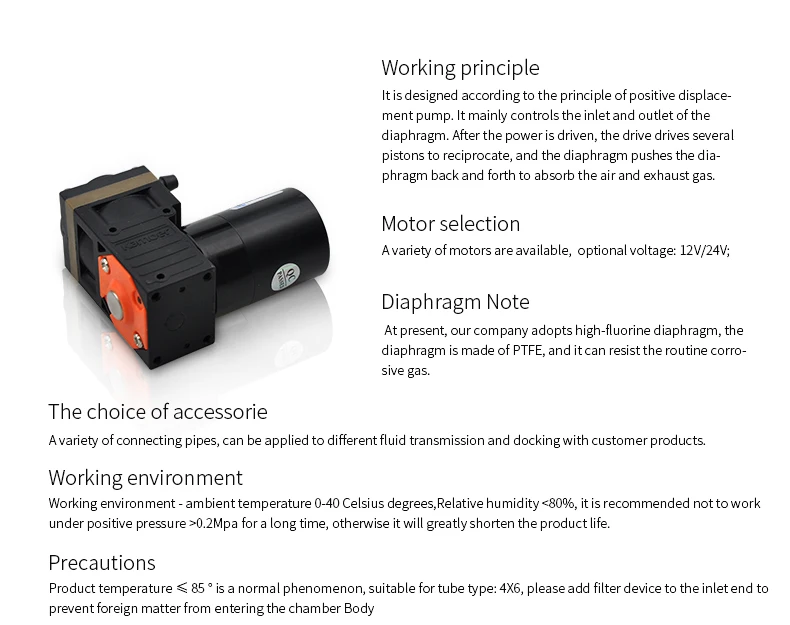 Working principle

It is designed according to the principle of positive displacement pump. It mainly controls the inlet and outlet of the diaphragm. After the power is driven, the drive drives several pistons to reciprocate, and the diaphragm pushes the diaphragm back and forth to absorb the air and exhaust gas.

Motor selection

A variety of motors are available, optional voltage: 12V/24V;

Diaphragm Note

At present, our company adopts high-fluorine diaphragm, the diaphragm is made of PTFE, and it can resist the routine corrosive gas.

The choice of accessorie

A variety of connecting pipes, can be applied to different fluid transmission and docking with customer products.

Working environment

Working environment - ambient temperature 0-40 Celsius degrees,Relative humidity <80%, it is recommended not to work under positive pressure >0.2Mpa for a long time, otherwise it will greatly shorten the product life.

Precautions

Product temperature ≤ 85 ° is a normal phenomenon, suitable for tube type: 4X6, please add filter device to the inlet end to prevent foreign matter from entering the chamber Body